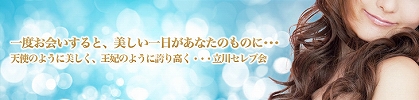 一度お会いすると、美しい一日があなたのものに・・・
天使のように美しく、王妃のように誇り高く・・・立川セレブ会